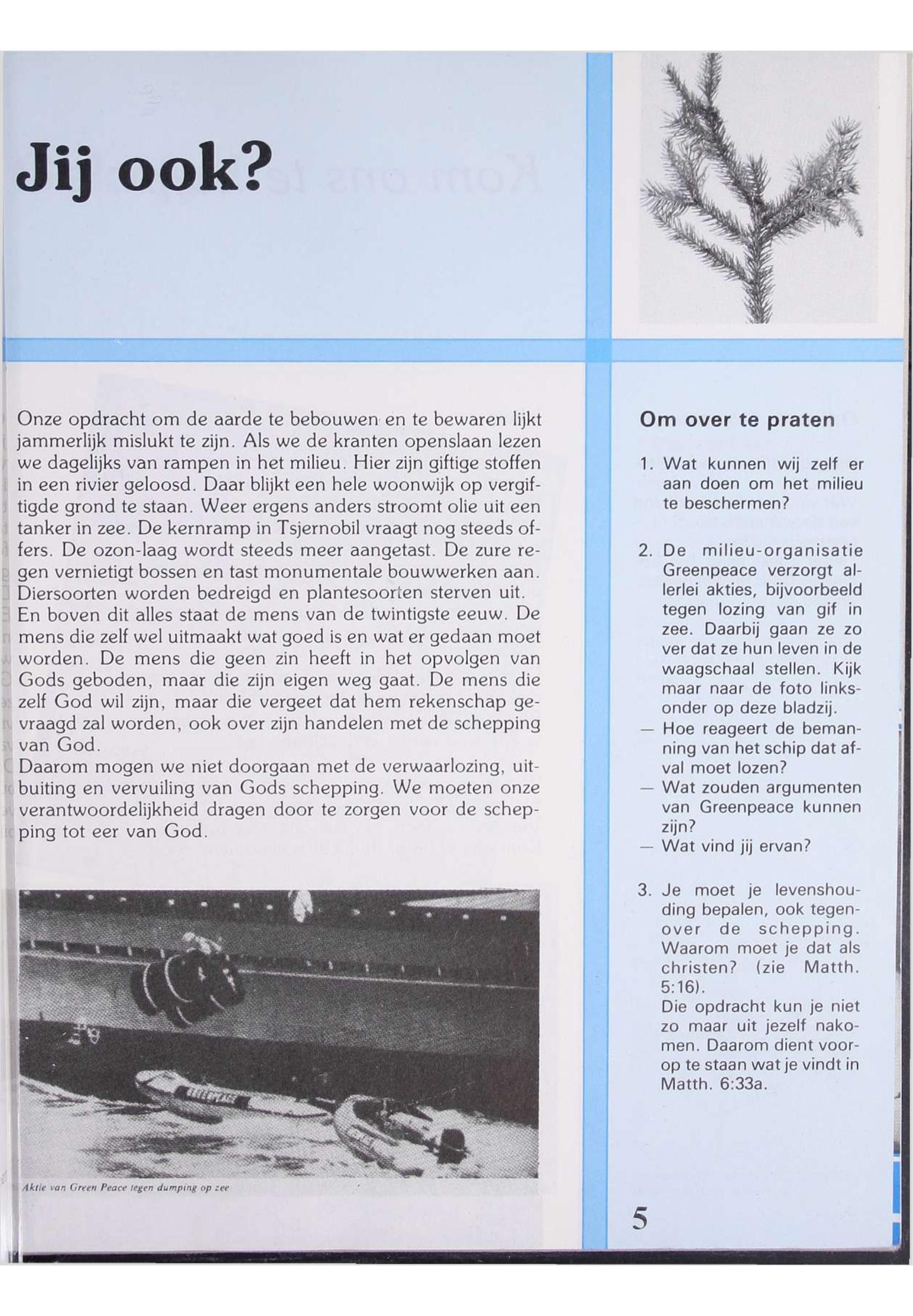 Jij ook?

Onze opdracht om de aarde te bebouwen en te bewaren lijkt jammerlijk mislukt te zijn. Als we de kranten openslaan lezen we dagelijks van rampen in het milieu. Hier zijn giftige stoffen in een rivier geloosd. Daar blijkt een hele woonwijk op vergiftigde grond te staan. Weer ergens anders stroomt olie uit een tanker in zee. De kernramp in Tsjernobil vraagt nog steeds offers. De ozon-laag wordt steeds meer aangetast. De zure regen vernietigt bossen en tast monumentale bouwwerken aan. Diersoorten worden bedreigd en plantesoorten sterven uit.
En boven dit alles staat de mens van de twintigste eeuw. De mens die zelf wel uitmaakt wat goed is en wat er gedaan moet worden. De mens die geen zin heeft in het opvolgen van Gods geboden, maar die zijn eigen weg gaat. De mens die zelf God wil zijn, maar die vergeet dat hem rekenschap gevraagd zal worden, ook over zijn handelen met de schepping van God.
Daarom mogen we niet doorgaan met de verwaarlozing, uitbuiting en vervuiling van Gods schepping. We moeten onze verantwoordelijkheid dragen door te zorgen voor de schepping tot eer van God.

Aktie van Green Peace tegen dumping op zee

Om over te praten

1. Wat kunnen wij zelf er aan doen om het milieu te beschermen?

2. De milieu-organisatie Greenpeace verzorgt allerlei akties, bijvoorbeeld tegen lozing van gif in zee. Daarbij gaan ze zo ver dat ze hun leven in de waagschaal stellen. Kijk maar naar de foto linksonder op deze bladzij.
— Hoe reageert de bemanning van het schip dat afval moet lozen?
— Wat zouden argumenten van Greenpeace kunnen zijn?
— Wat vind jij ervan?

3. Je moet je levenshouding bepalen, ook tegenover de schepping. Waarom moet je dat als christen? (zie Matth. 5:16).
Die opdracht kun je niet zo maar uit jezelf nakomen. Daarom dient voorop te staan wat je vindt in Matth. 6:33a.

5